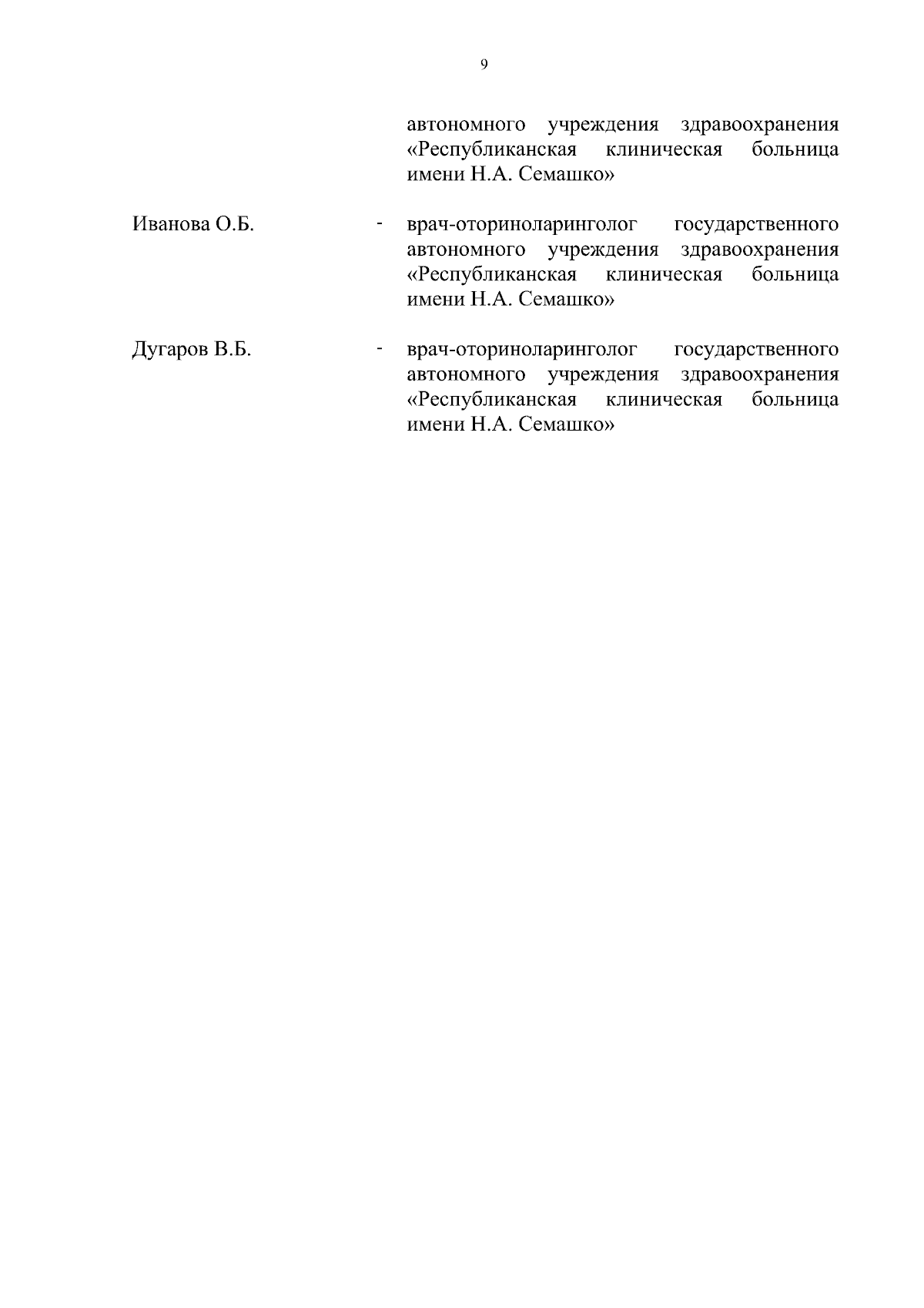 9

автономного учреждения здравоохранения «Республиканская клиническая больница имени Н.А. Семашко»

Иванова О.Б. - врач-оториноларинголог государственного автономного учреждения здравоохранения «Республиканская клиническая больница имени Н.А. Семашко»

Дугаров В.Б. - врач-оториноларинголог государственного автономного учреждения здравоохранения «Республиканская клиническая больница имени Н.А. Семашко»